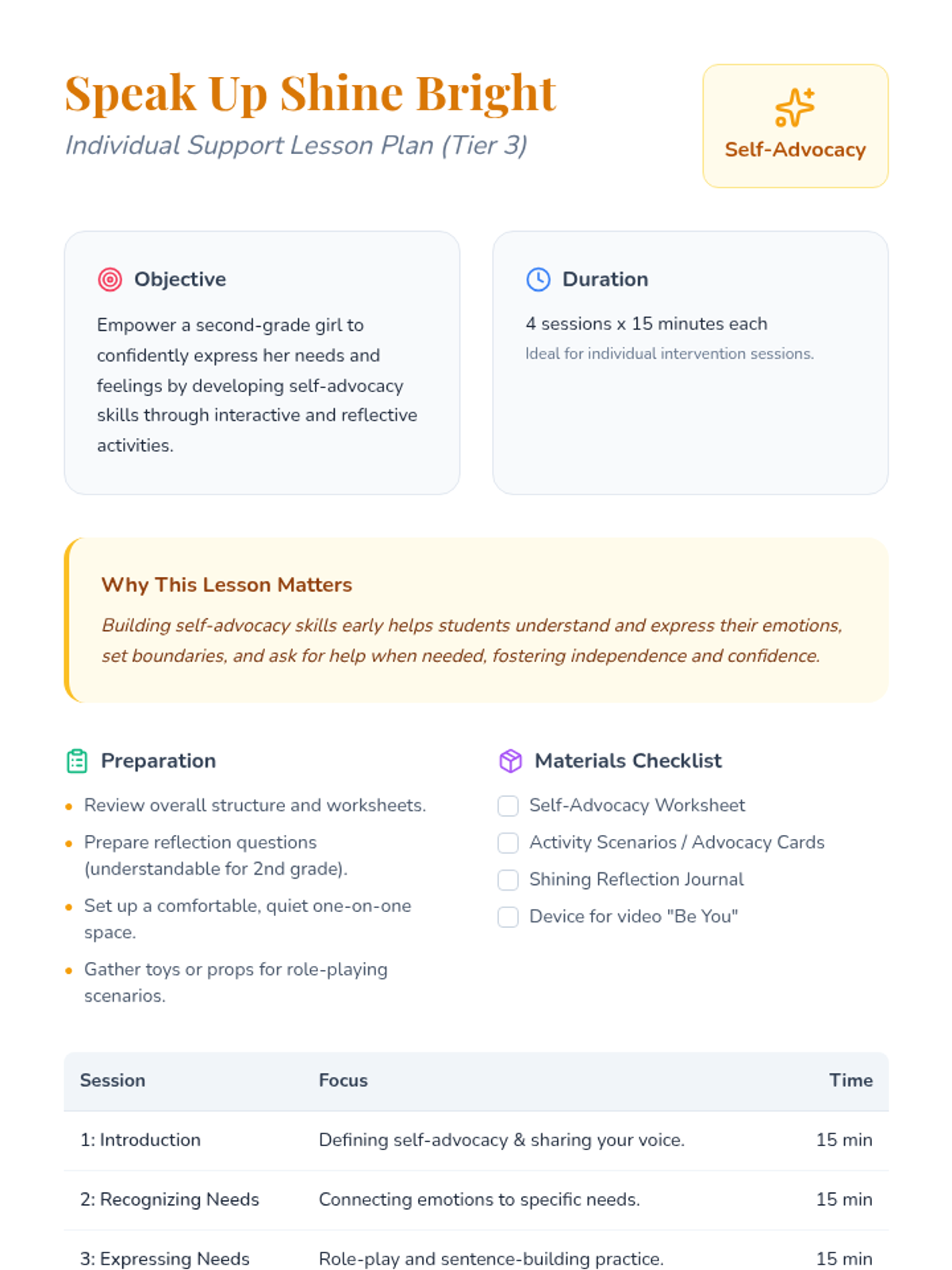 Speak Up Shine Bright

Individual Support Lesson Plan (Tier 3)

Self-Advocacy

Objective

Empower a second-grade girl to confidently express her needs and feelings by developing self-advocacy skills through interactive and reflective activities.

Duration

4 sessions x 15 minutes each

Ideal for individual intervention sessions.

Why This Lesson Matters

Building self-advocacy skills early helps students understand and express their emotions, set boundaries, and ask for help when needed, fostering independence and confidence.

Preparation

• Review overall structure and worksheets.
• Prepare reflection questions (understandable for 2nd grade).
• Set up a comfortable, quiet one-on-one space.
• Gather toys or props for role-playing scenarios.

Materials Checklist

☐ Self-Advocacy Worksheet
☐ Activity Scenarios / Advocacy Cards
☐ Shining Reflection Journal
☐ Device for video "Be You"

| Session | Focus | Time |
|---|---|---|
| 1: Introduction | Defining self-advocacy & sharing your voice. | 15 min |
| 2: Recognizing Needs | Connecting emotions to specific needs. | 15 min |
| 3: Expressing Needs | Role-play and sentence-building practice. | 15 min |